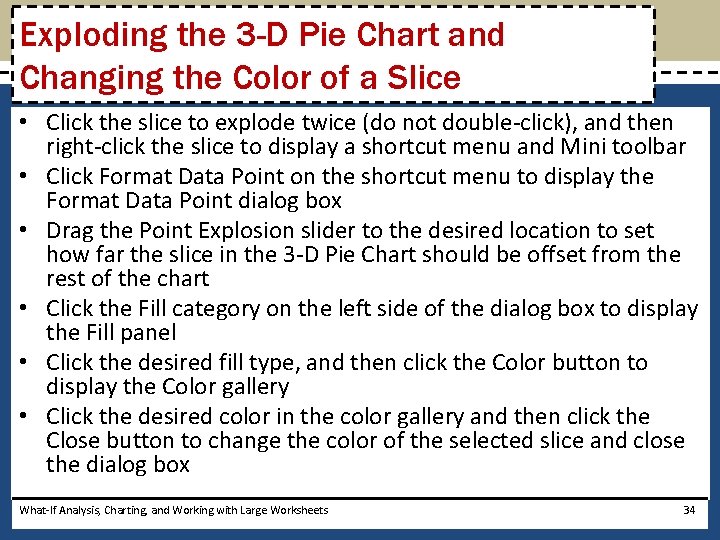 Exploding the 3-D Pie Chart and Changing the Color of a Slice

• Click the slice to explode twice (do not double-click), and then right-click the slice to display a shortcut menu and Mini toolbar
• Click Format Data Point on the shortcut menu to display the Format Data Point dialog box
• Drag the Point Explosion slider to the desired location to set how far the slice in the 3-D Pie Chart should be offset from the rest of the chart
• Click the Fill category on the left side of the dialog box to display the Fill panel
• Click the desired fill type, and then click the Color button to display the Color gallery
• Click the desired color in the color gallery and then click the Close button to change the color of the selected slice and close the dialog box

What-If Analysis, Charting, and Working with Large Worksheets

34